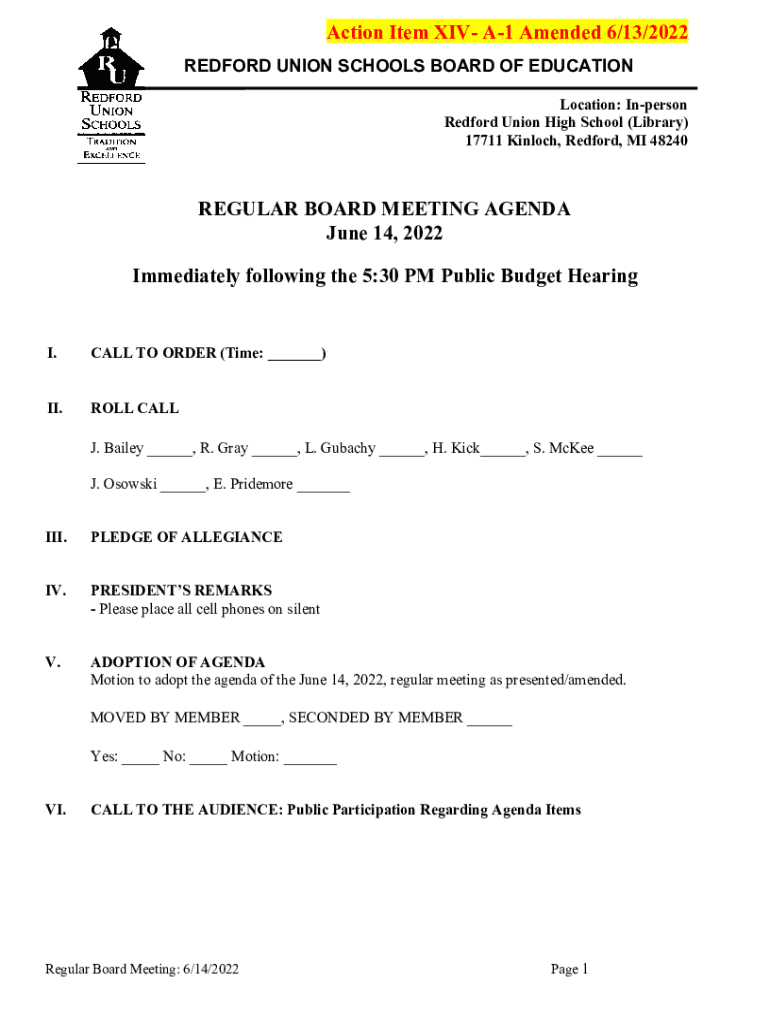 Action Item XIV- A-1 Amended 6/13/2022

RU
REDFORD UNION SCHOOLS
TRADITION AND EXCELLENCE

REDFORD UNION SCHOOLS BOARD OF EDUCATION

Location: In-person
Redford Union High School (Library)
17711 Kinloch, Redford, MI 48240

REGULAR BOARD MEETING AGENDA
June 14, 2022

Immediately following the 5:30 PM Public Budget Hearing

I. CALL TO ORDER (Time: _______)

II. ROLL CALL

J. Bailey ______, R. Gray ______, L. Gubachy ______, H. Kick______, S. McKee ______

J. Osowski ______, E. Pridemore _______

III. PLEDGE OF ALLEGIANCE

IV. PRESIDENT'S REMARKS
- Please place all cell phones on silent

V. ADOPTION OF AGENDA
Motion to adopt the agenda of the June 14, 2022, regular meeting as presented/amended.

MOVED BY MEMBER _____, SECONDED BY MEMBER ______

Yes: _____ No: _____ Motion: _______

VI. CALL TO THE AUDIENCE: Public Participation Regarding Agenda Items

Regular Board Meeting: 6/14/2022

Page 1